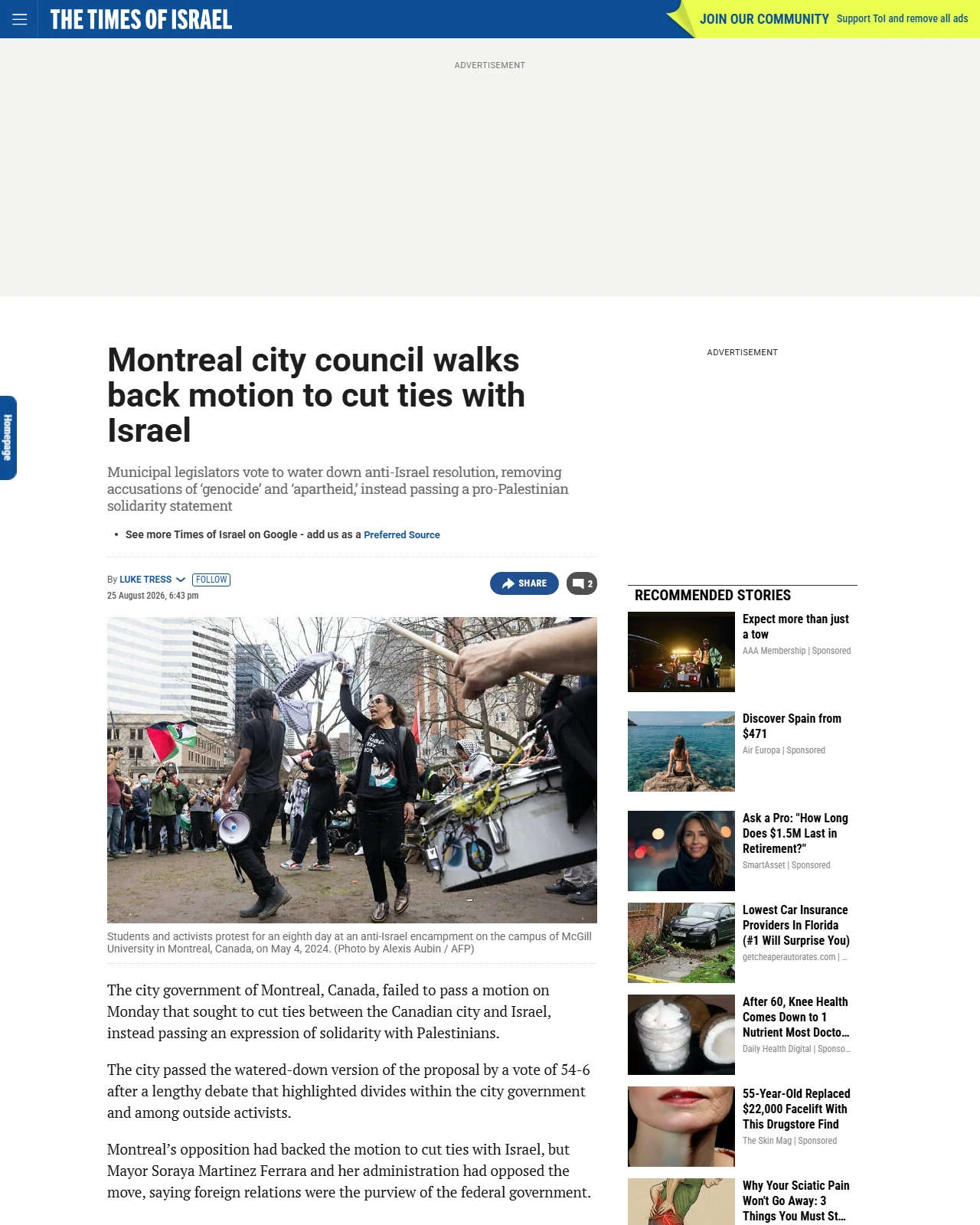 THE TIMES OF ISRAEL

JOIN OUR COMMUNITY Support ToI and remove all ads

ADVERTISEMENT

Homepage

Montreal city council walks back motion to cut ties with Israel

Municipal legislators vote to water down anti-Israel resolution, removing accusations of 'genocide' and 'apartheid,' instead passing a pro-Palestinian solidarity statement

• See more Times of Israel on Google - add us as a Preferred Source

By LUKE TRESS FOLLOW
25 August 2026, 6:43 pm

SHARE 2

Students and activists protest for an eighth day at an anti-Israel encampment on the campus of McGill University in Montreal, Canada, on May 4, 2024. (Photo by Alexis Aubin / AFP)

The city government of Montreal, Canada, failed to pass a motion on Monday that sought to cut ties between the Canadian city and Israel, instead passing an expression of solidarity with Palestinians.

The city passed the watered-down version of the proposal by a vote of 54-6 after a lengthy debate that highlighted divides within the city government and among outside activists.

Montreal's opposition had backed the motion to cut ties with Israel, but Mayor Soraya Martinez Ferrara and her administration had opposed the move, saying foreign relations were the purview of the federal government.

ADVERTISEMENT

RECOMMENDED STORIES

Expect more than just a tow
AAA Membership | Sponsored

Discover Spain from $471
Air Europa | Sponsored

Ask a Pro: "How Long Does $1.5M Last in Retirement?"
SmartAsset | Sponsored

Lowest Car Insurance Providers In Florida (#1 Will Surprise You)
getcheaperautorates.com | ...

After 60, Knee Health Comes Down to 1 Nutrient Most Docto...
Daily Health Digital | Sponso...

55-Year-Old Replaced $22,000 Facelift With This Drugstore Find
The Skin Mag | Sponsored

Why Your Sciatic Pain Won't Go Away: 3 Things You Must St...